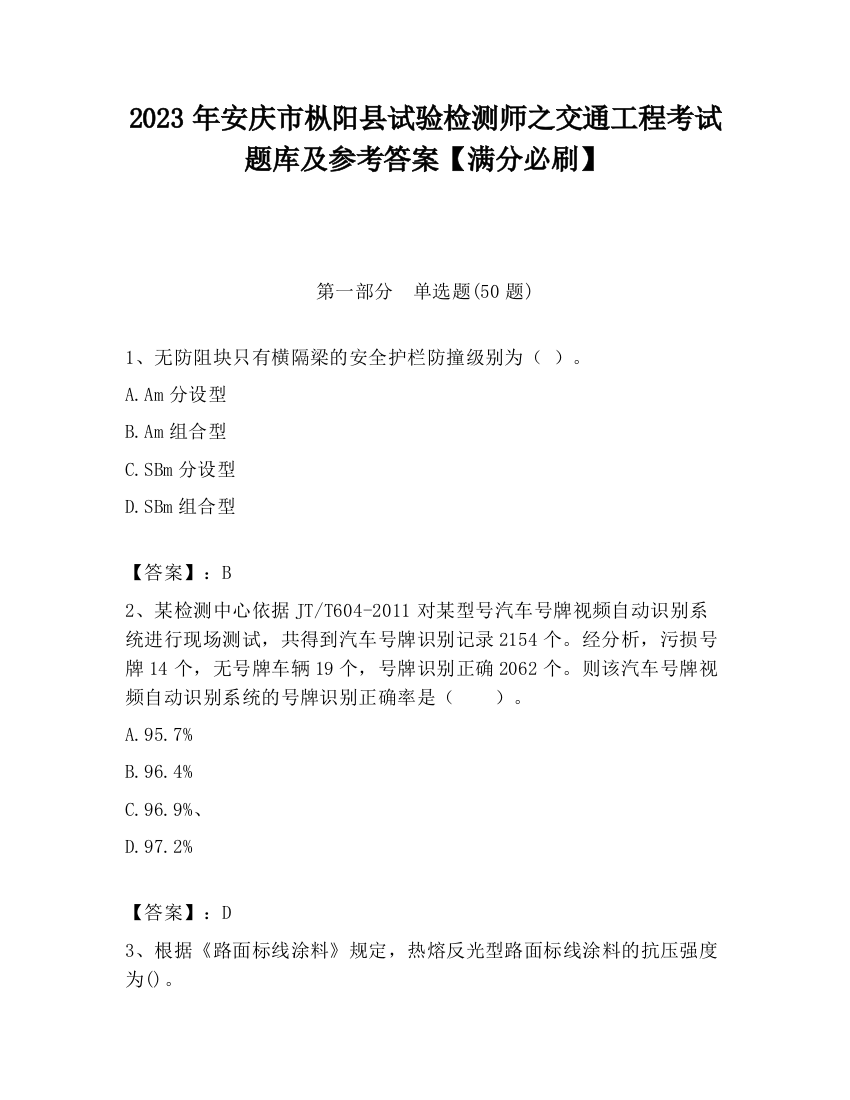 2023 年安庆市枞阳县试验检测师之交通工程考试题库及参考答案【满分必刷】

第一部分 单选题(50 题)

1、无防阻块只有横隔梁的安全护栏防撞级别为（ ）。

A.Am 分设型

B.Am 组合型

C.SBm 分设型

D.SBm 组合型

【答案】：B

2、某检测中心依据 JT/T604-2011 对某型号汽车号牌视频自动识别系统进行现场测试，共得到汽车号牌识别记录 2154 个。经分析，污损号牌 14 个，无号牌车辆 19 个，号牌识别正确 2062 个。则该汽车号牌视频自动识别系统的号牌识别正确率是（　　）。

A.95.7%

B.96.4%

C.96.9%、

D.97.2%

【答案】：D

3、根据《路面标线涂料》规定，热熔反光型路面标线涂料的抗压强度为()。